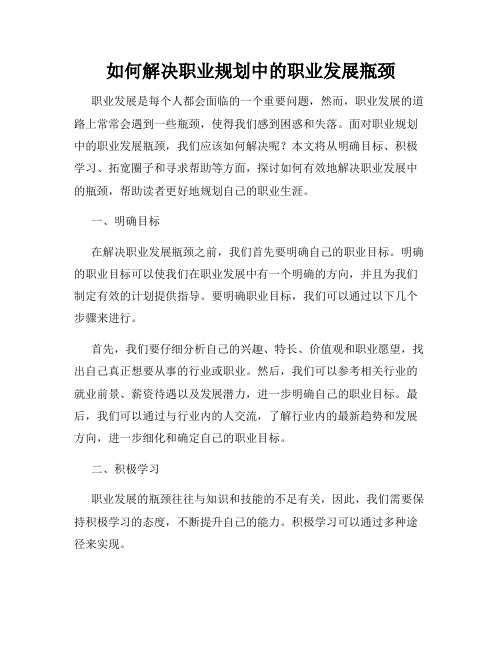 如何解决职业规划中的职业发展瓶颈

职业发展是每个人都会面临的一个重要问题，然而，职业发展的道路上常常会遇到一些瓶颈，使得我们感到困惑和失落。面对职业规划中的职业发展瓶颈，我们应该如何解决呢？本文将从明确目标、积极学习、拓宽圈子和寻求帮助等方面，探讨如何有效地解决职业发展中的瓶颈，帮助读者更好地规划自己的职业生涯。

一、明确目标

在解决职业发展瓶颈之前，我们首先要明确自己的职业目标。明确的职业目标可以使我们在职业发展中有一个明确的方向，并且为我们制定有效的计划提供指导。要明确职业目标，我们可以通过以下几个步骤来进行。

首先，我们要仔细分析自己的兴趣、特长、价值观和职业愿望，找出自己真正想要从事的行业或职业。然后，我们可以参考相关行业的就业前景、薪资待遇以及发展潜力，进一步明确自己的职业目标。最后，我们可以通过与行业内的人交流，了解行业内的最新趋势和发展方向，进一步细化和确定自己的职业目标。

二、积极学习

职业发展的瓶颈往往与知识和技能的不足有关，因此，我们需要保持积极学习的态度，不断提升自己的能力。积极学习可以通过多种途径来实现。